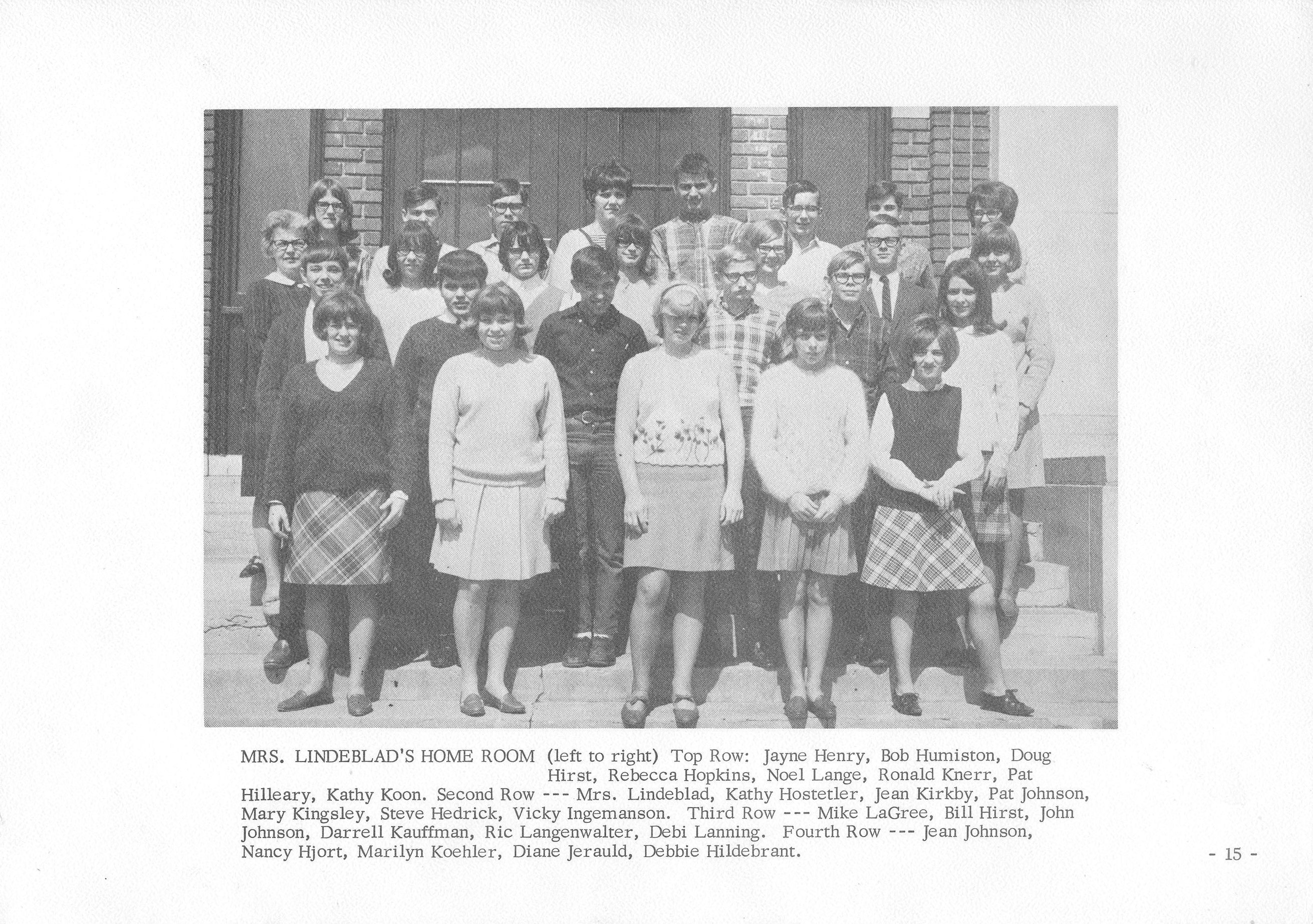 MRS. LINDEBLAD'S HOME ROOM (left to right) Top Row: Jayne Henry, Bob Humiston, Doug Hirst, Rebecca Hopkins, Noel Lange, Ronald Knerr, Pat Hilleary, Kathy Koon. Second Row --- Mrs. Lindeblad, Kathy Hostetler, Jean Kirkby, Pat Johnson, Mary Kingsley, Steve Hedrick, Vicky Ingemanson. Third Row --- Mike LaGree, Bill Hirst, John Johnson, Darrell Kauffman, Ric Langenwalter, Debi Lanning. Fourth Row --- Jean Johnson, Nancy Hjort, Marilyn Koehler, Diane Jerauld, Debbie Hildebrant.

- 15 -